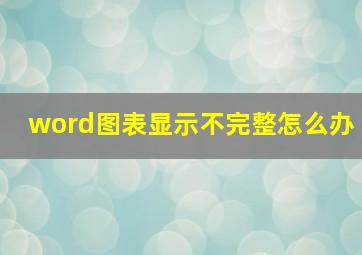 word图表显示不完整怎么办